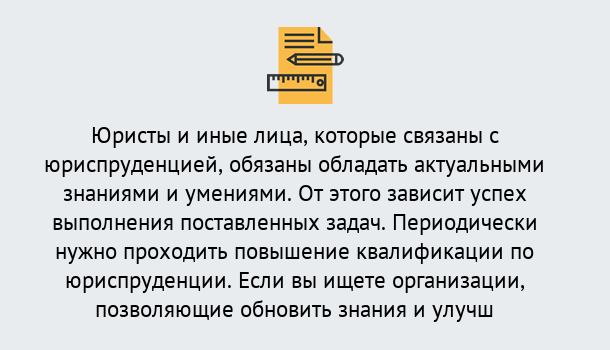 Юристы и иные лица, которые связаны с юриспруденцией, обязаны обладать актуальными знаниями и умениями. От этого зависит успех выполнения поставленных задач. Периодически нужно проходить повышение квалификации по юриспруденции. Если вы ищете организации, позволяющие обновить знания и улучш